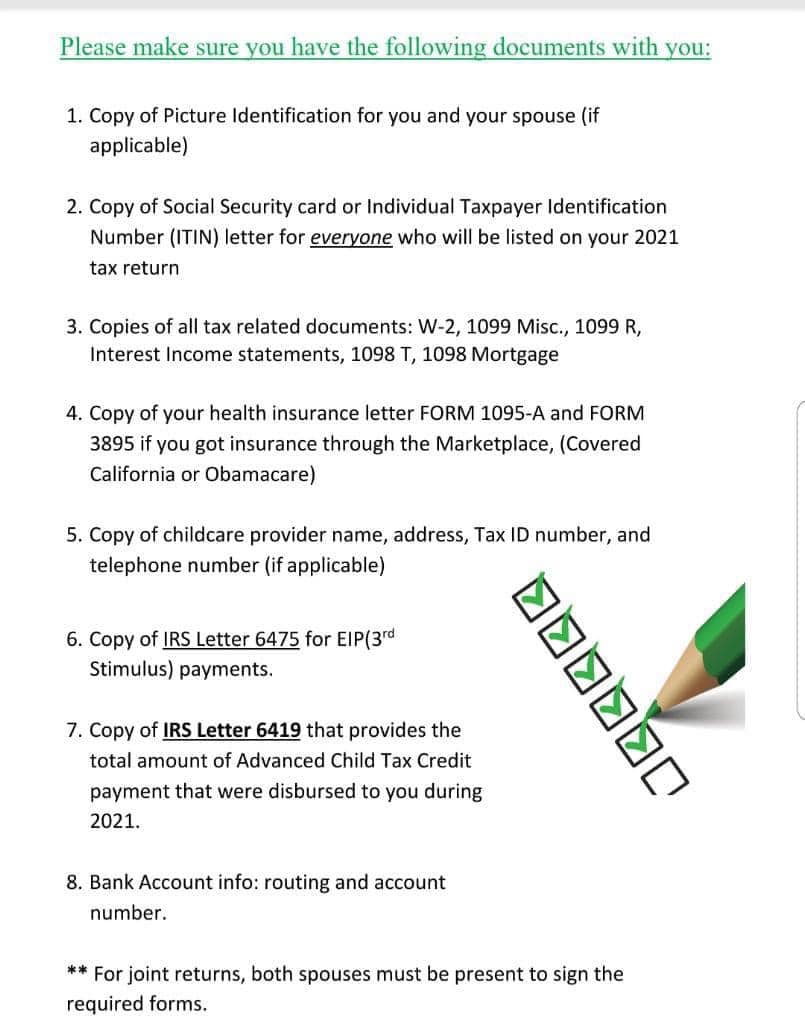 Please make sure you have the following documents with you:

1. Copy of Picture Identification for you and your spouse (if applicable)

2. Copy of Social Security card or Individual Taxpayer Identification Number (ITIN) letter for everyone who will be listed on your 2021 tax return

3. Copies of all tax related documents: W-2, 1099 Misc., 1099 R, Interest Income statements, 1098 T, 1098 Mortgage

4. Copy of your health insurance letter FORM 1095-A and FORM 3895 if you got insurance through the Marketplace, (Covered California or Obamacare)

5. Copy of childcare provider name, address, Tax ID number, and telephone number (if applicable)

6. Copy of IRS Letter 6475 for EIP(3$^{rd}$ Stimulus) payments.

7. Copy of IRS Letter 6419 that provides the total amount of Advanced Child Tax Credit payment that were disbursed to you during 2021.

8. Bank Account info: routing and account number.

** For joint returns, both spouses must be present to sign the required forms.